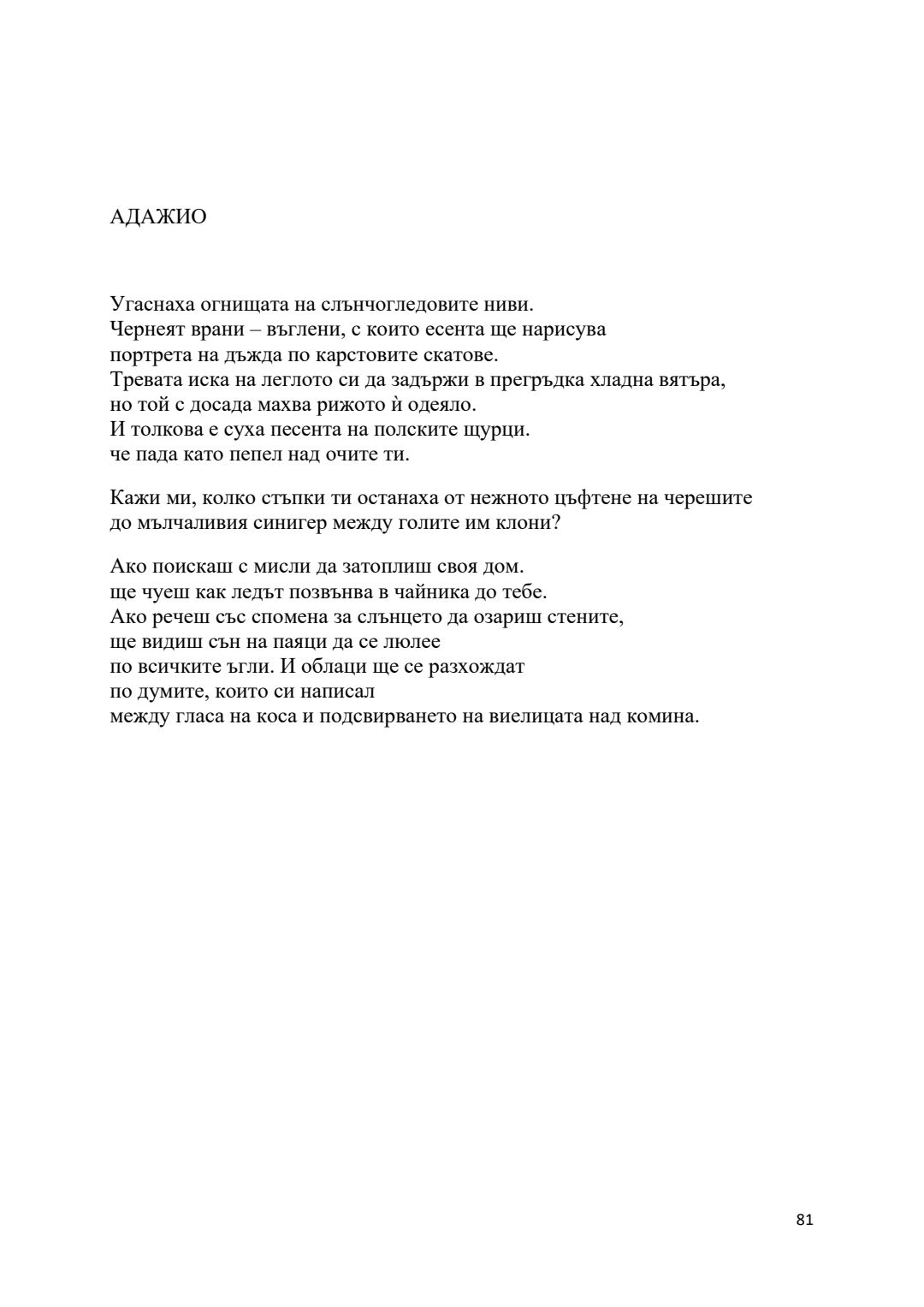 АДАЖИО

Угаснаха огнищата на слънчогледовите ниви.
Чернеят врани – въглени, с които есента ще нарисува
портрета на дъжда по карстовите скатове.
Тревата иска на леглото си да задържи в прегръдка хладна вятъра,
но той с досада махва рижото ѝ одеяло.
И толкова е суха песента на полските щурци.
че пада като пепел над очите ти.

Кажи ми, колко стъпки ти останаха от нежното цъфтене на черешите
до мълчаливия синигер между голите им клони?

Ако поискаш с мисли да затоплиш своя дом.
ще чуеш как ледът позвънва в чайника до тебе.
Ако речеш със спомена за слънцето да озариш стените,
ще видиш сън на паяци да се люлее
по всичките ъгли. И облаци ще се разхождат
по думите, които си написал
между гласа на коса и подсвирването на виелицата над комина.

81